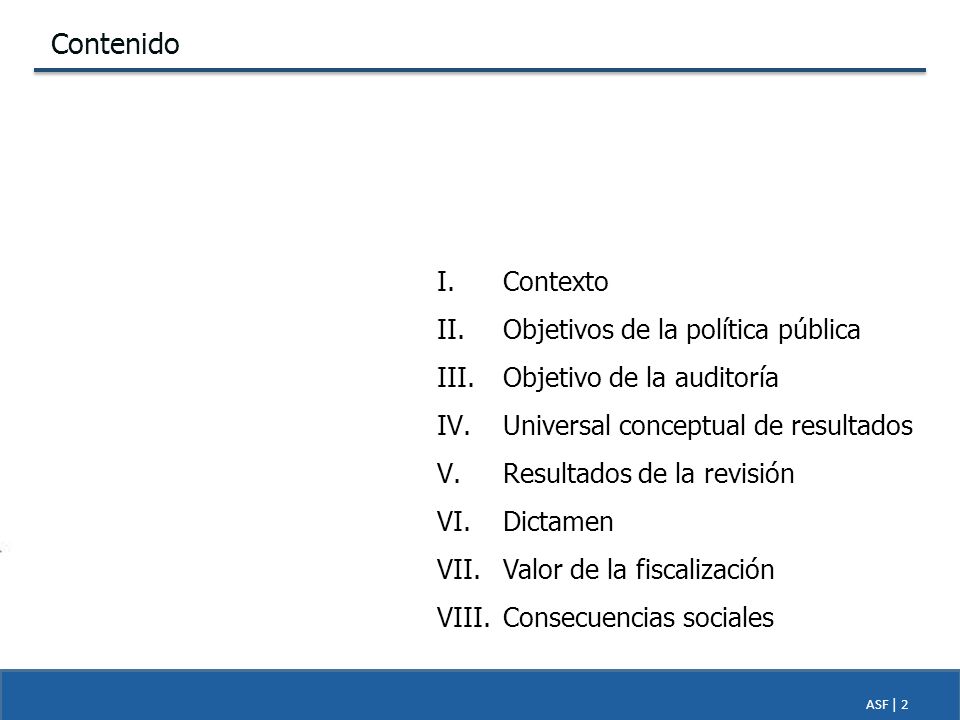 Contenido

I. Contexto
II. Objetivos de la política pública
III. Objetivo de la auditoría
IV. Universal conceptual de resultados
V. Resultados de la revisión
VI. Dictamen
VII. Valor de la fiscalización
VIII. Consecuencias sociales

ASF | 2